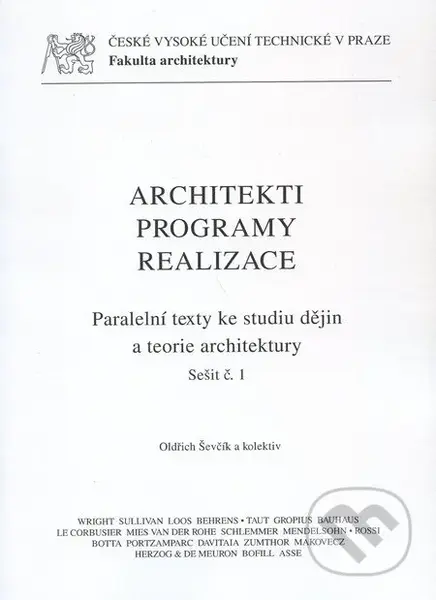 ČESKÉ VYSOKÉ UČENÍ TECHNICKÉ V PRAZE
Fakulta architektury

ARCHITEKTI
PROGRAMY
REALIZACE

Paralelní texty ke studiu dějin a teorie architektury

Sešit č. 1

Oldřich Ševčík a kolektiv

WRIGHT SULLIVAN LOOS BEHRENS • TAUT GROPIUS BAUHAUS
LE CORBUSIER MIES VAN DER ROHE SCHLEMMER MENDELSOHN • ROSSI
BOTTA PORTZAMPARC DAVITAIA ZUMTHOR MAKOVECZ
HERZOG & DE MEURON BOFILL ASSE